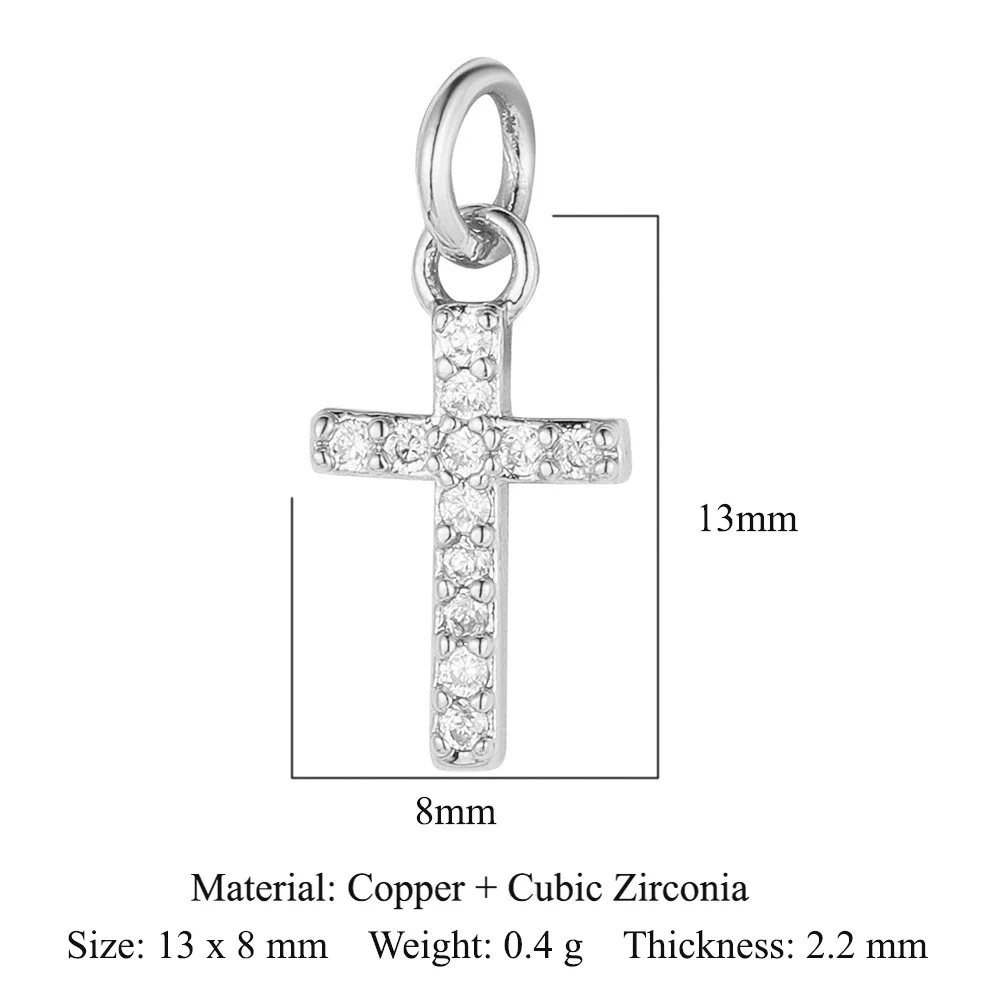 13mm

8mm

Material: Copper + Cubic Zirconia

Size: 13 x 8 mm   Weight: 0.4 g   Thickness: 2.2 mm